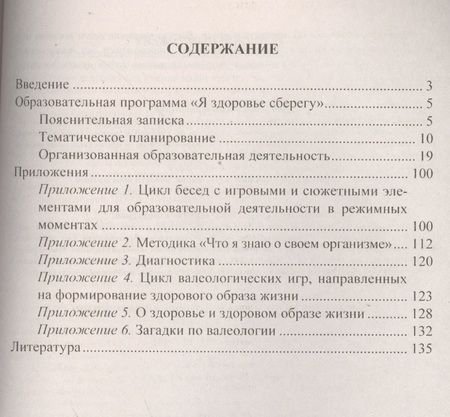 СОДЕРЖАНИЕ

Введение 3
Образовательная программа «Я здоровье сберегу» 5
Пояснительная записка 5
Тематическое планирование 10
Организованная образовательная деятельность 19
Приложения 100
Приложение 1. Цикл бесед с игровыми и сюжетными элементами для образовательной деятельности в режимных моментах 100
Приложение 2. Методика «Что я знаю о своем организме» 112
Приложение 3. Диагностика 120
Приложение 4. Цикл валеологических игр, направленных на формирование здорового образа жизни 123
Приложение 5. О здоровье и здоровом образе жизни 128
Приложение 6. Загадки по валеологии 132
Литература 135